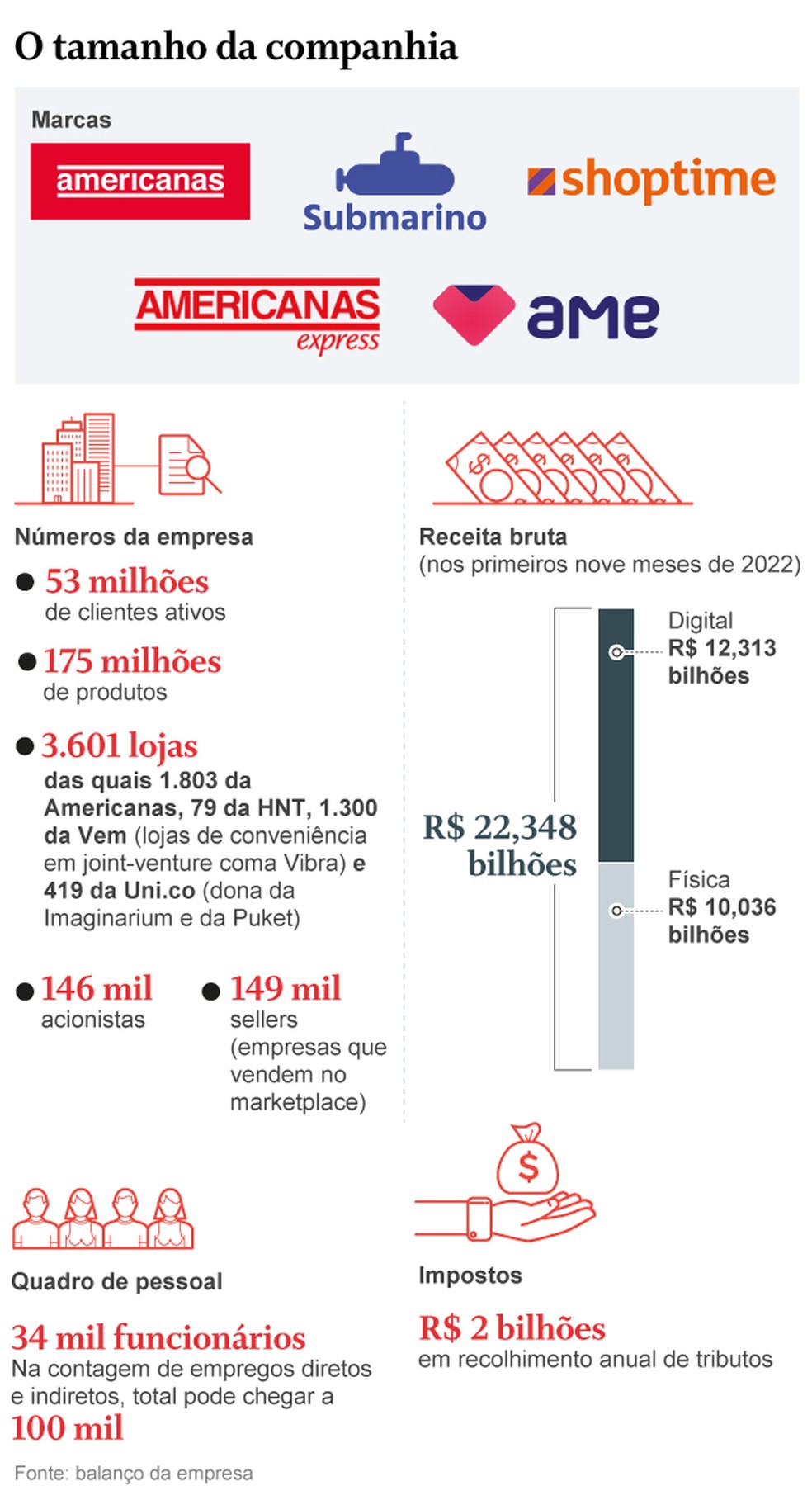 O tamanho da companhia

Marcas

americanas

Submarino

shoptime

AMERICANAS express

ame

Números da empresa

53 milhões
de clientes ativos

175 milhões
de produtos

3.601 lojas
das quais 1.803 da Americanas, 79 da HNT, 1.300 da Vem (lojas de conveniência em joint-venture coma Vibra) e 419 da Uni.co (dona da Imaginarium e da Puket)

146 mil
acionistas

149 mil
sellers (empresas que vendem no marketplace)

Receita bruta
(nos primeiros nove meses de 2022)

R$ 22,348 bilhões

Digital
R$ 12,313 bilhões

Física
R$ 10,036 bilhões

Quadro de pessoal

34 mil funcionários
Na contagem de empregos diretos e indiretos, total pode chegar a
100 mil

Impostos

R$ 2 bilhões
em recolhimento anual de tributos

Fonte: balanço da empresa